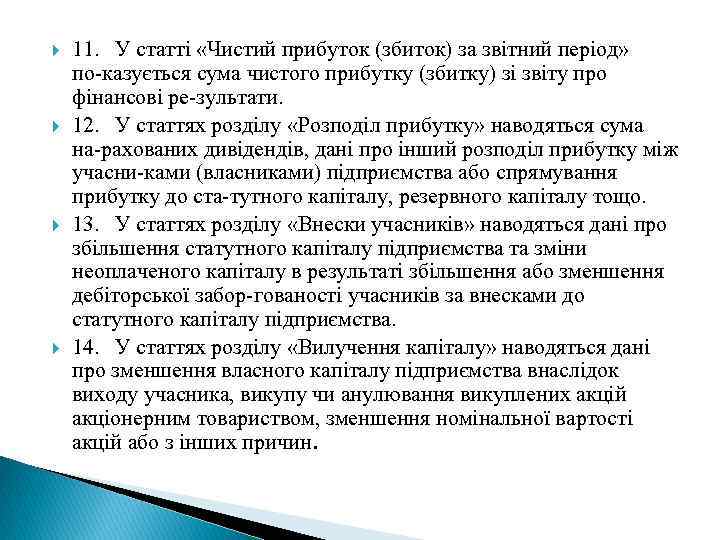 11. У статті «Чистий прибуток (збиток) за звітний період» по-казується сума чистого прибутку (збитку) зі звіту про фінансові ре-зультати.

12. У статтях розділу «Розподіл прибутку» наводяться сума на-рахованих дивідендів, дані про інший розподіл прибутку між учасни-ками (власниками) підприємства або спрямування прибутку до ста-тутного капіталу, резервного капіталу тощо.

13. У статтях розділу «Внески учасників» наводяться дані про збільшення статутного капіталу підприємства та зміни неоплаченого капіталу в результаті збільшення або зменшення дебіторської забор-гованості учасників за внесками до статутного капіталу підприємства.

14. У статтях розділу «Вилучення капіталу» наводяться дані про зменшення власного капіталу підприємства внаслідок виходу учасника, викупу чи анулювання викуплених акцій акціонерним товариством, зменшення номінальної вартості акцій або з інших причин.